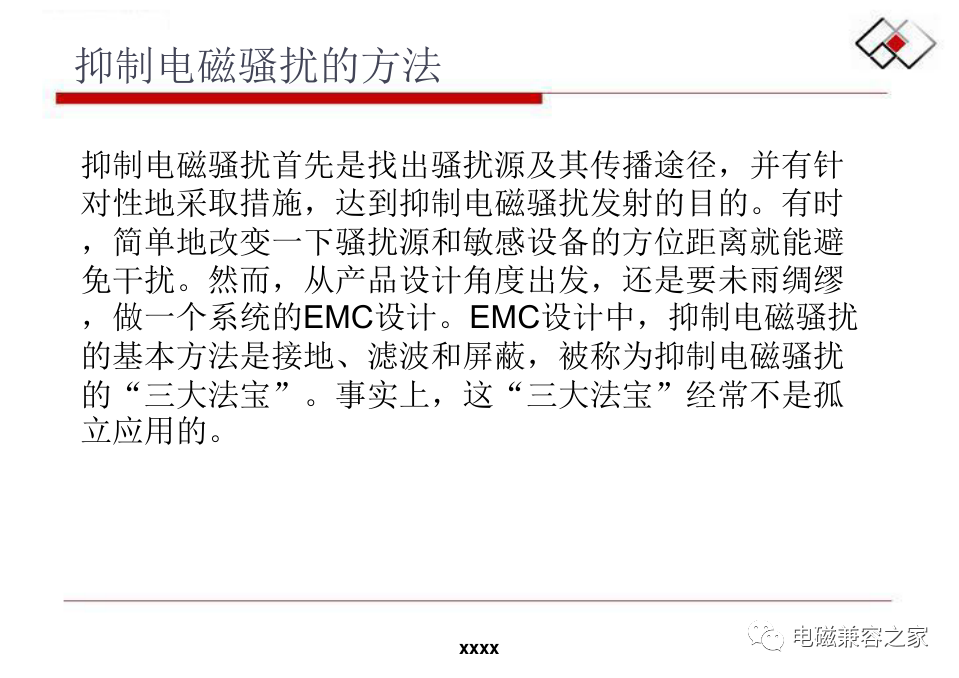 抑制电磁骚扰的方法

抑制电磁骚扰首先是找出骚扰源及其传播途径，并有针对性地采取措施，达到抑制电磁骚扰发射的目的。有时，简单地改变一下骚扰源和敏感设备的方位距离就能避免干扰。然而，从产品设计角度出发，还是要未雨绸缪，做一个系统的EMC设计。EMC设计中，抑制电磁骚扰的基本方法是接地、滤波和屏蔽，被称为抑制电磁骚扰的“三大法宝”。事实上，这“三大法宝”经常不是孤立应用的。

xxxx

电磁兼容之家